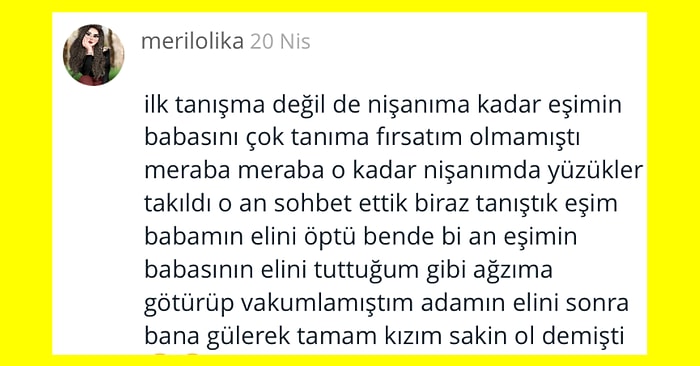 merilolika 20 Nis

ilk tanışma değil de nişanıma kadar eşimin babasını çok tanıma fırsatım olmamıştı meraba meraba o kadar nişanımda yüzükler takıldı o an sohbet ettik biraz tanıştık eşim babamın elini öptü bende bi an eşimin babasının elini tuttuğum gibi ağzıma götürüp vakumlamıştım adamın elini sonra bana gülerek tamam kızım sakin ol demişti